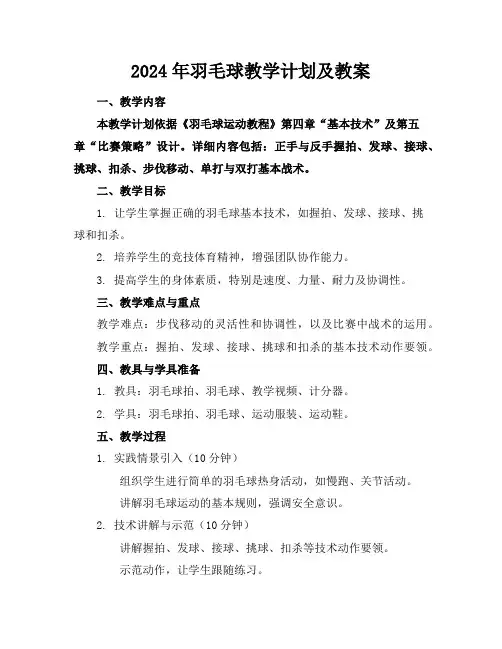 2024年羽毛球教学计划及教案

一、教学内容

本教学计划依据《羽毛球运动教程》第四章“基本技术”及第五章“比赛策略”设计。详细内容包括：正手与反手握拍、发球、接球、挑球、扣杀、步伐移动、单打与双打基本战术。

二、教学目标

1. 让学生掌握正确的羽毛球基本技术，如握拍、发球、接球、挑球和扣杀。

2. 培养学生的竞技体育精神，增强团队协作能力。

3. 提高学生的身体素质，特别是速度、力量、耐力及协调性。

三、教学难点与重点

教学难点：步伐移动的灵活性和协调性，以及比赛中战术的运用。

教学重点：握拍、发球、接球、挑球和扣杀的基本技术动作要领。

四、教具与学具准备

1. 教具：羽毛球拍、羽毛球、教学视频、计分器。

2. 学具：羽毛球拍、羽毛球、运动服装、运动鞋。

五、教学过程

1. 实践情景引入（10分钟）

组织学生进行简单的羽毛球热身活动，如慢跑、关节活动。

讲解羽毛球运动的基本规则，强调安全意识。

2. 技术讲解与示范（10分钟）

讲解握拍、发球、接球、挑球、扣杀等技术动作要领。

示范动作，让学生跟随练习。